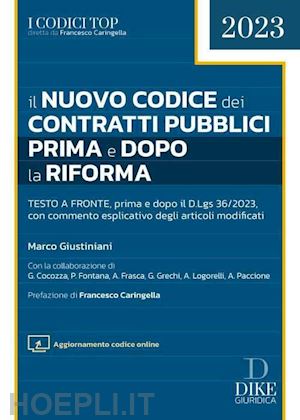 I CODICI TOP
diretta da Francesco Caringella

2023

il NUOVO CODICE dei CONTRATTI PUBBLICI PRIMA e DOPO la RIFORMA

TESTO A FRONTE, prima e dopo il D.Lgs 36/2023, con commento esplicativo degli articoli modificati

Marco Giustiniani

Con la collaborazione di
G. Cocozza, P. Fontana, A. Frasca, G. Grechi, A. Logorelli, A. Paccione

Prefazione di Francesco Caringella

Aggiornamento codice online

D
DIKE
GIURIDICA

HOEPLI.IT